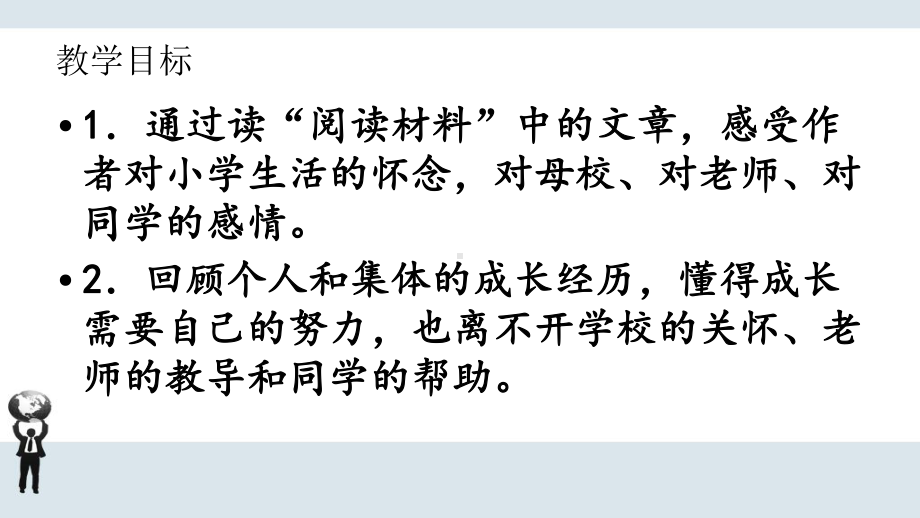 教学目标

•1．通过读“阅读材料”中的文章，感受作者对小学生活的怀念，对母校、对老师、对同学的感情。

•2．回顾个人和集体的成长经历，懂得成长需要自己的努力，也离不开学校的关怀、老师的教导和同学的帮助。